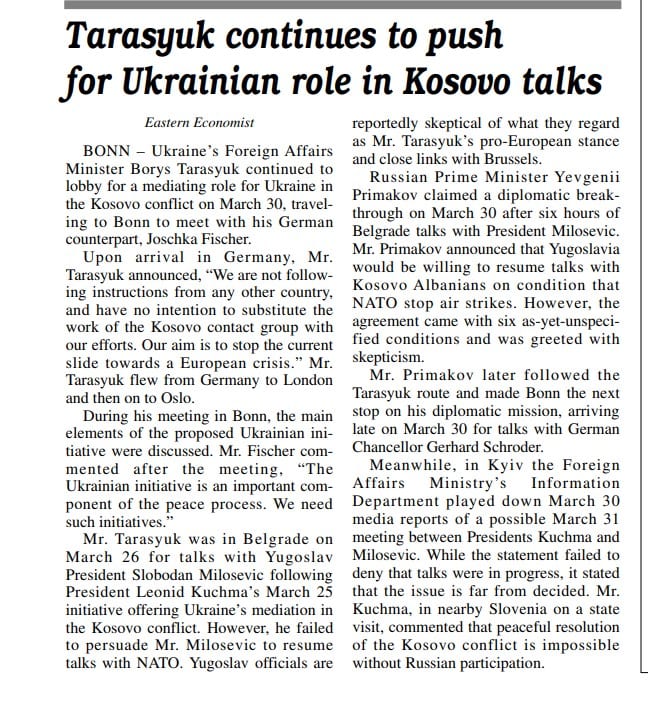 Tarasyuk continues to push for Ukrainian role in Kosovo talks

Eastern Economist

BONN – Ukraine's Foreign Affairs Minister Borys Tarasyuk continued to lobby for a mediating role for Ukraine in the Kosovo conflict on March 30, traveling to Bonn to meet with his German counterpart, Joschka Fischer.

Upon arrival in Germany, Mr. Tarasyuk announced, "We are not following instructions from any other country, and have no intention to substitute the work of the Kosovo contact group with our efforts. Our aim is to stop the current slide towards a European crisis." Mr. Tarasyuk flew from Germany to London and then on to Oslo.

During his meeting in Bonn, the main elements of the proposed Ukrainian initiative were discussed. Mr. Fischer commented after the meeting, "The Ukrainian initiative is an important component of the peace process. We need such initiatives."

Mr. Tarasyuk was in Belgrade on March 26 for talks with Yugoslav President Slobodan Milosevic following President Leonid Kuchma's March 25 initiative offering Ukraine's mediation in the Kosovo conflict. However, he failed to persuade Mr. Milosevic to resume talks with NATO. Yugoslav officials are reportedly skeptical of what they regard as Mr. Tarasyuk's pro-European stance and close links with Brussels.

Russian Prime Minister Yevgenii Primakov claimed a diplomatic breakthrough on March 30 after six hours of Belgrade talks with President Milosevic. Mr. Primakov announced that Yugoslavia would be willing to resume talks with Kosovo Albanians on condition that NATO stop air strikes. However, the agreement came with six as-yet-unspecified conditions and was greeted with skepticism.

Mr. Primakov later followed the Tarasyuk route and made Bonn the next stop on his diplomatic mission, arriving late on March 30 for talks with German Chancellor Gerhard Schroder.

Meanwhile, in Kyiv the Foreign Affairs Ministry's Information Department played down March 30 media reports of a possible March 31 meeting between Presidents Kuchma and Milosevic. While the statement failed to deny that talks were in progress, it stated that the issue is far from decided. Mr. Kuchma, in nearby Slovenia on a state visit, commented that peaceful resolution of the Kosovo conflict is impossible without Russian participation.